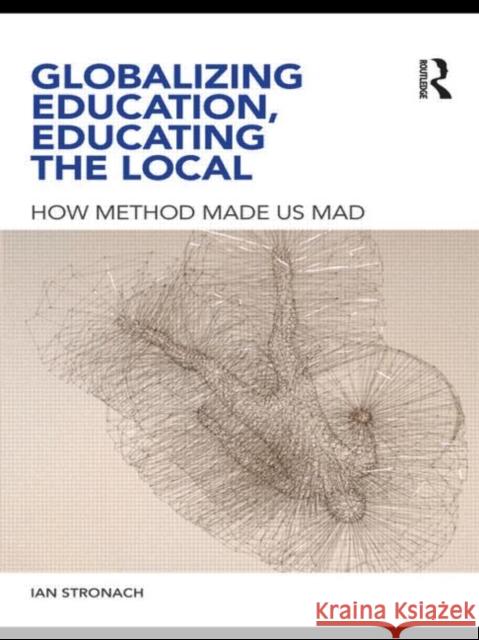 GLOBALIZING EDUCATION, EDUCATING THE LOCAL

ROUTLEDGE

HOW METHOD MADE US MAD

IAN STRONACH

Kraina Książek